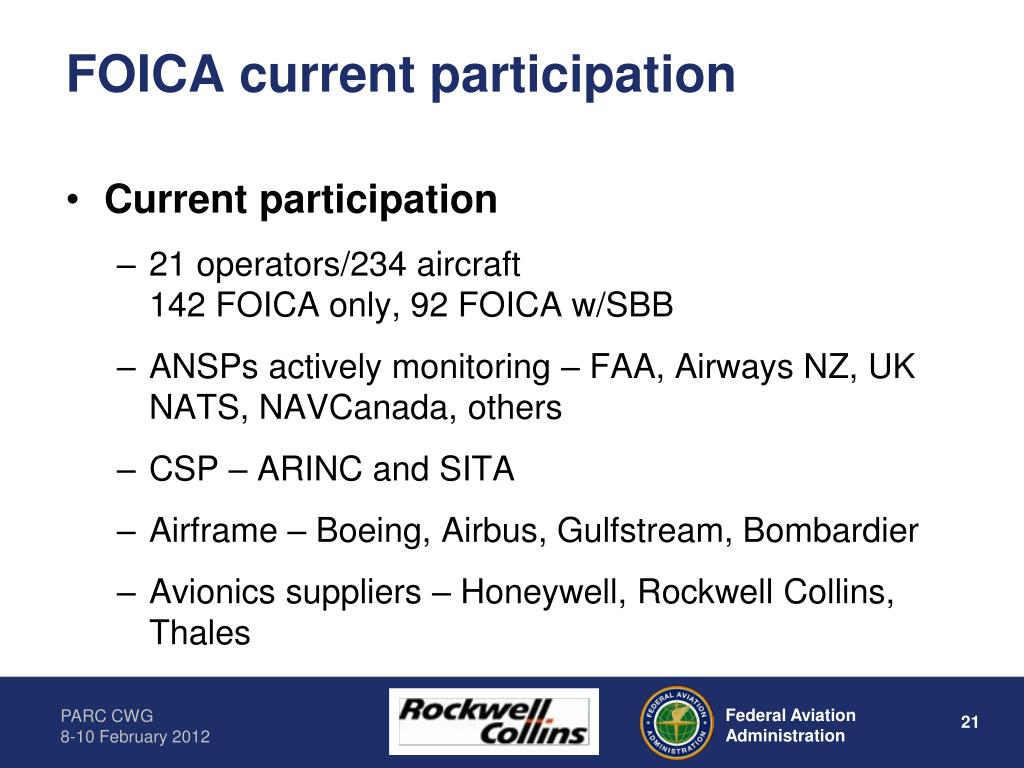 FOICA current participation

• Current participation

– 21 operators/234 aircraft
142 FOICA only, 92 FOICA w/SBB

– ANSPs actively monitoring – FAA, Airways NZ, UK NATS, NAVCanada, others

– CSP – ARINC and SITA

– Airframe – Boeing, Airbus, Gulfstream, Bombardier

– Avionics suppliers – Honeywell, Rockwell Collins, Thales

PARC CWG
8-10 February 2012

Rockwell Collins

FEDERAL AVIATION ADMINISTRATION

Federal Aviation Administration

21